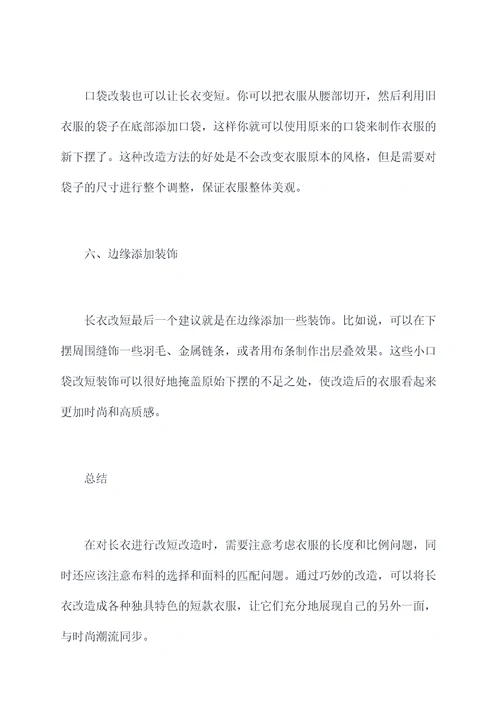 口袋改装也可以让长衣变短。你可以把衣服从腰部切开，然后利用旧衣服的袋子在底部添加口袋，这样你就可以使用原来的口袋来制作衣服的新下摆了。这种改造方法的好处是不会改变衣服原本的风格，但是需要对袋子的尺寸进行整个调整，保证衣服整体美观。

六、边缘添加装饰

长衣改短最后一个建议就是在边缘添加一些装饰。比如说，可以在下摆周围缝饰一些羽毛、金属链条，或者用布条制作出层叠效果。这些小口袋改短装饰可以很好地掩盖原始下摆的不足之处，使改造后的衣服看起来更加时尚和高质感。

总结

在对长衣进行改短改造时，需要注意考虑衣服的长度和比例问题，同时还应该注意布料的选择和面料的匹配问题。通过巧妙的改造，可以将长衣改造成各种独具特色的短款衣服，让它们充分地展现自己的另外一面，与时尚潮流同步。